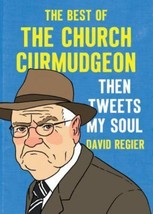 THE BEST OF
THE CHURCH CURMUDGEON

THEN TWEETS MY SOUL

DAVID REGIER